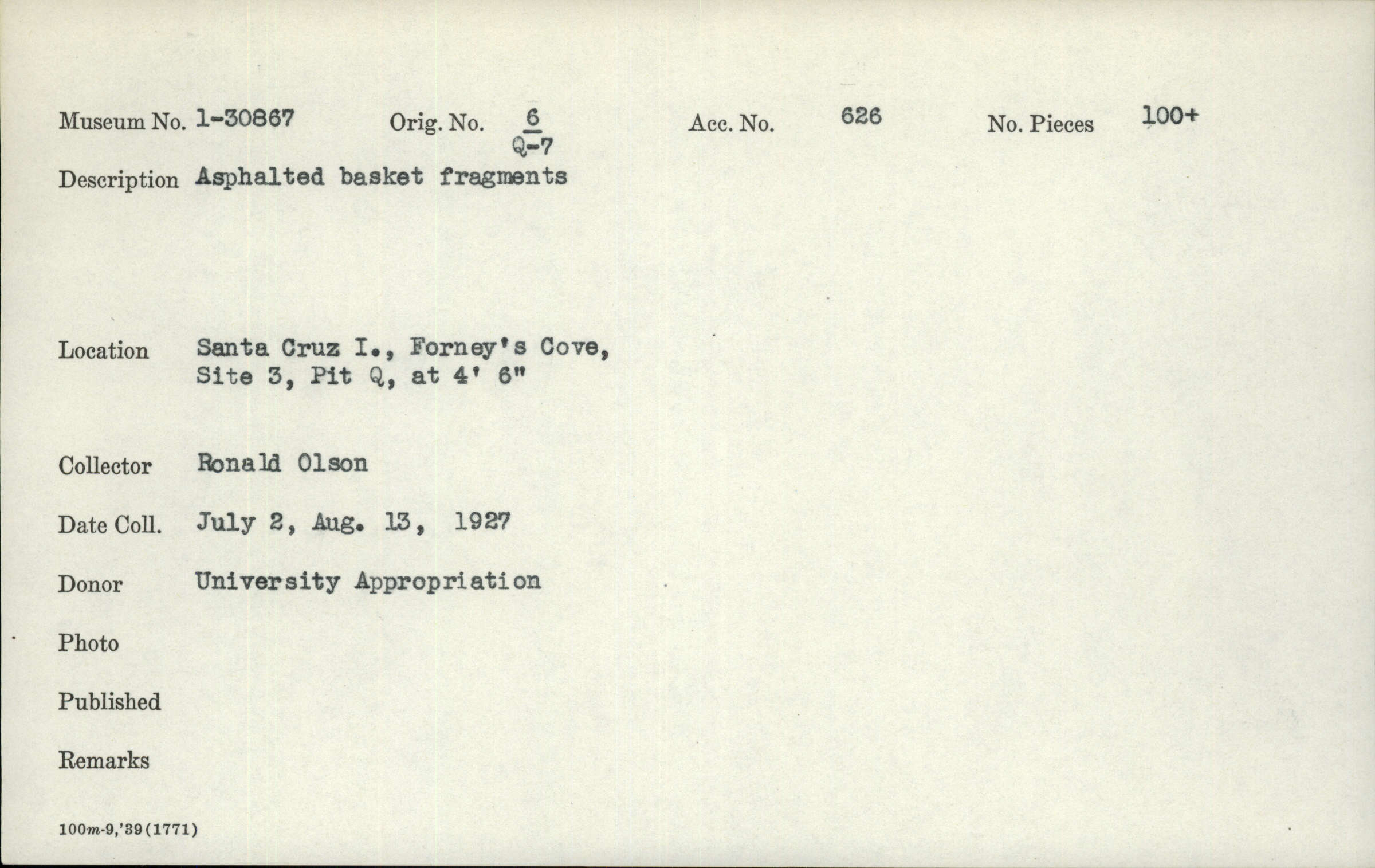 Museum No. 1-30867 Orig. No. $\frac{6}{Q-7}$ Acc. No. 626 No. Pieces 100+

Description Asphalted basket fragments

Location Santa Cruz I., Forney's Cove, Site 3, Pit Q, at 4' 6"

Collector Ronald Olson

Date Coll. July 2, Aug. 13, 1927

Donor University Appropriation

Photo

Published

Remarks

100m-9,'39(1771)